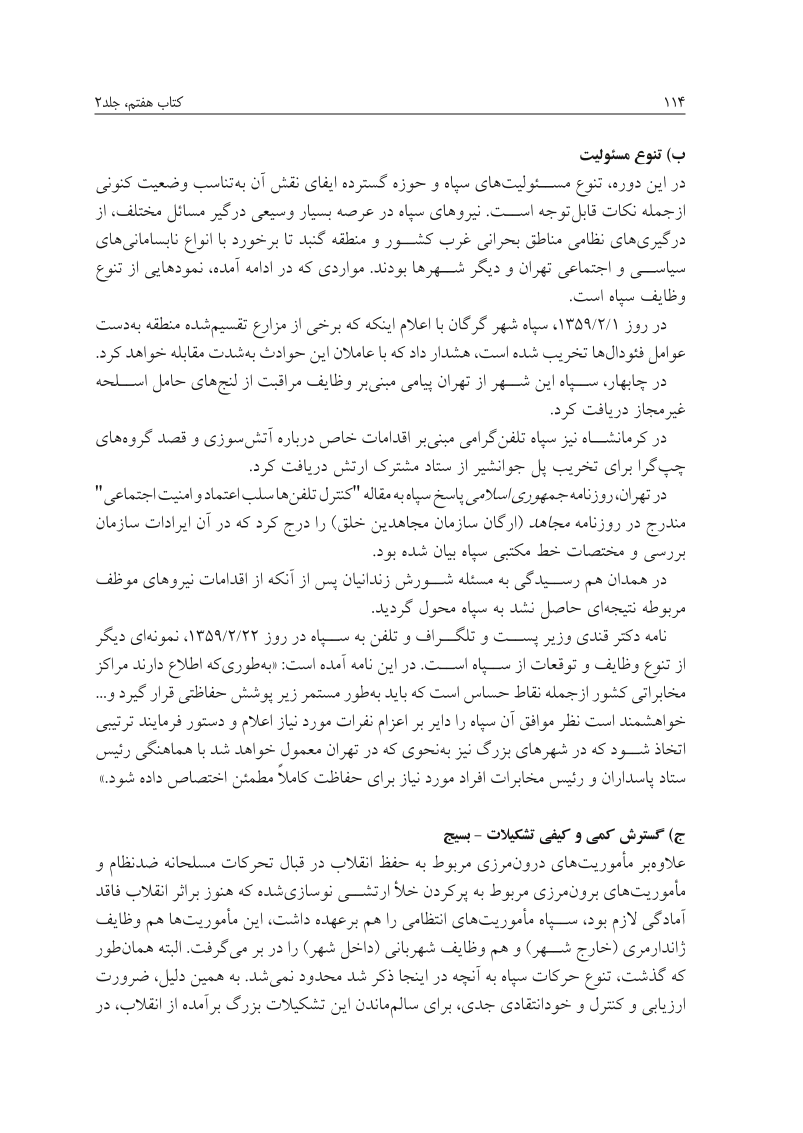 ۱۱۴ کتاب هفتم، جلد۲

ب) تنوع مسئولیت

در این دوره، تنوع مسئولیت‌های سپاه و حوزه گسترده ایفای نقش آن به‌تناسب وضعیت کنونی ازجمله نکات قابل‌توجه است. نیروهای سپاه در عرصه بسیار وسیعی درگیر مسائل مختلف، از درگیری‌های نظامی مناطق بحرانی غرب کشور و منطقه گنبد تا برخورد با انواع نابسامانی‌های سیاسی و اجتماعی تهران و دیگر شهرها بودند. مواردی که در ادامه آمده، نمودهایی از تنوع وظایف سپاه است.

در روز ۱۳۵۹/۲/۱، سپاه شهر گرگان با اعلام اینکه که برخی از مزارع تقسیم‌شده منطقه به‌دست عوامل فئودال‌ها تخریب شده است، هشدار داد که با عاملان این حوادث به‌شدت مقابله خواهد کرد.

در چابهار، سپاه این شهر از تهران پیامی مبنی‌بر وظایف مراقبت از لنج‌های حامل اسلحه غیرمجاز دریافت کرد.

در کرمانشاه نیز سپاه تلفن‌گرامی مبنی‌بر اقدامات خاص درباره آتش‌سوزی و قصد گروه‌های چپ‌گرا برای تخریب پل جوانشیر از ستاد مشترک ارتش دریافت کرد.

در تهران، روزنامه جمهوری اسلامی پاسخ سپاه به مقاله "کنترل تلفن‌ها سلب اعتماد و امنیت اجتماعی" مندرج در روزنامه مجاهد (ارگان سازمان مجاهدین خلق) را درج کرد که در آن ایرادات سازمان بررسی و مختصات خط مکتبی سپاه بیان شده بود.

در همدان هم رسیدگی به مسئله شورش زندانیان پس از آنکه از اقدامات نیروهای موظف مربوطه نتیجه‌ای حاصل نشد به سپاه محول گردید.

نامه دکتر قندی وزیر پست و تلگراف و تلفن به سپاه در روز ۱۳۵۹/۲/۲۲، نمونه‌ای دیگر از تنوع وظایف و توقعات از سپاه است. در این نامه آمده است: «به‌طوری‌که اطلاع دارند مراکز مخابراتی کشور ازجمله نقاط حساس است که باید به‌طور مستمر زیر پوشش حفاظتی قرار گیرد و... خواهشمند است نظر موافق آن سپاه را دایر بر اعزام نفرات مورد نیاز اعلام و دستور فرمایند ترتیبی اتخاذ شود که در شهرهای بزرگ نیز به‌نحوی که در تهران معمول خواهد شد با هماهنگی رئیس ستاد پاسداران و رئیس مخابرات افراد مورد نیاز برای حفاظت کاملاً مطمئن اختصاص داده شود.»

ج) گسترش کمی و کیفی تشکیلات - بسیج

علاوه‌بر مأموریت‌های درون‌مرزی مربوط به حفظ انقلاب در قبال تحرکات مسلحانه ضدنظام و مأموریت‌های برون‌مرزی مربوط به پرکردن خلأ ارتشی نوسازی‌شده که هنوز براثر انقلاب فاقد آمادگی لازم بود، سپاه مأموریت‌های انتظامی را هم برعهده داشت، این مأموریت‌ها هم وظایف ژاندارمری (خارج شهر) و هم وظایف شهربانی (داخل شهر) را در بر می‌گرفت. البته همان‌طور که گذشت، تنوع حرکات سپاه به آنچه در اینجا ذکر شد محدود نمی‌شد. به همین دلیل، ضرورت ارزیابی و کنترل و خودانتقادی جدی، برای سالم‌ماندن این تشکیلات بزرگ برآمده از انقلاب، در